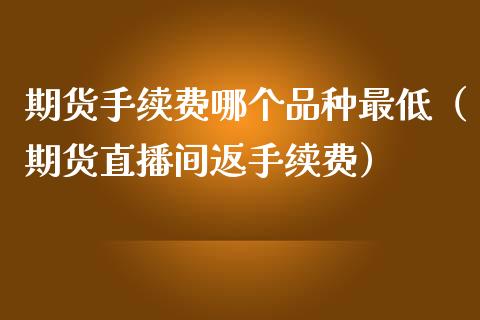 期货手续费哪个品种最低（期货直播间返手续费）